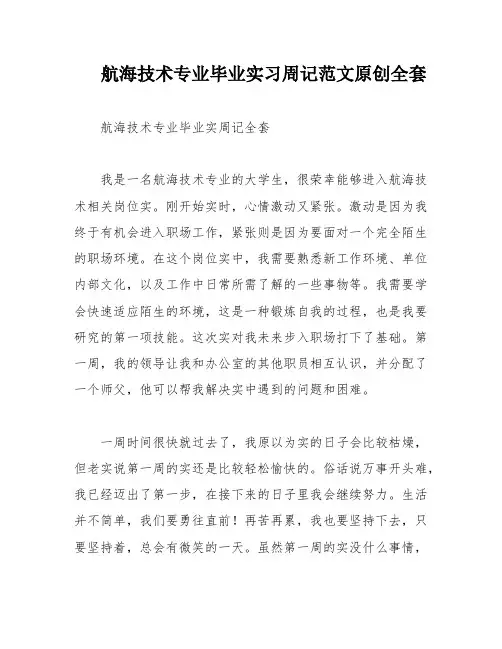 航海技术专业毕业实习周记范文原创全套

航海技术专业毕业实周记全套

我是一名航海技术专业的大学生，很荣幸能够进入航海技术相关岗位实。刚开始实时，心情激动又紧张。激动是因为我终于有机会进入职场工作，紧张则是因为要面对一个完全陌生的职场环境。在这个岗位实中，我需要熟悉新工作环境、单位内部文化，以及工作中日常所需了解的一些事物等。我需要学会快速适应陌生的环境，这是一种锻炼自我的过程，也是我要研究的第一项技能。这次实对我未来步入职场打下了基础。第一周，我的领导让我和办公室的其他职员相互认识，并分配了一个师父，他可以帮我解决实中遇到的问题和困难。

一周时间很快就过去了，我原以为实的日子会比较枯燥，但老实说第一周的实还是比较轻松愉快的。俗话说万事开头难，我已经迈出了第一步，在接下来的日子里我会继续努力。生活并不简单，我们要勇往直前！再苦再累，我也要坚持下去，只要坚持着，总会有微笑的一天。虽然第一周的实没什么事情，